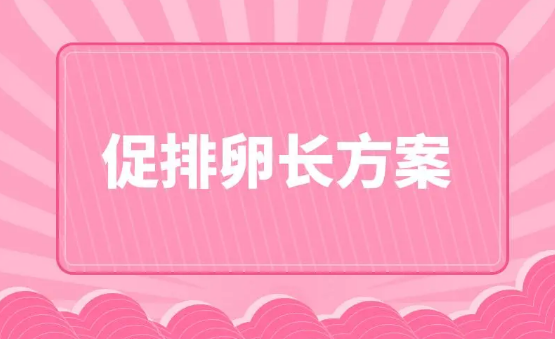 促排卵长方案